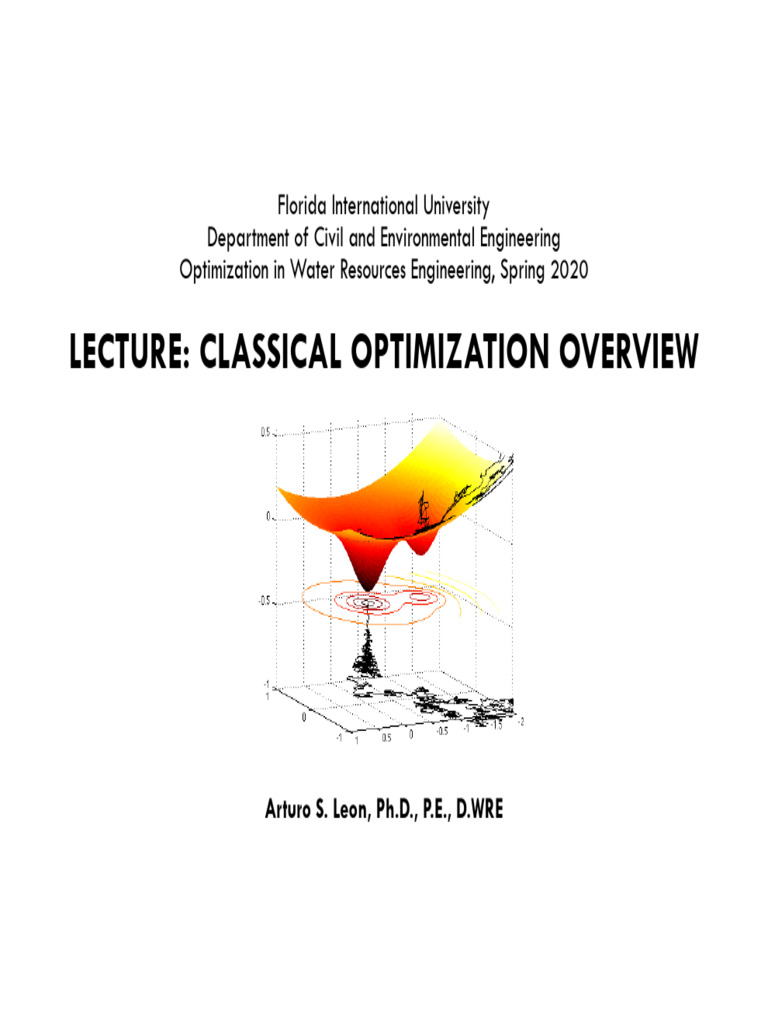 Florida International University
Department of Civil and Environmental Engineering
Optimization in Water Resources Engineering, Spring 2020

LECTURE: CLASSICAL OPTIMIZATION OVERVIEW

0.5
0
-0.5
-1
1
0
-1
1
0.5
0
-0.5
-1
-1.5
-2

Arturo S. Leon, Ph.D., P.E., D.WRE